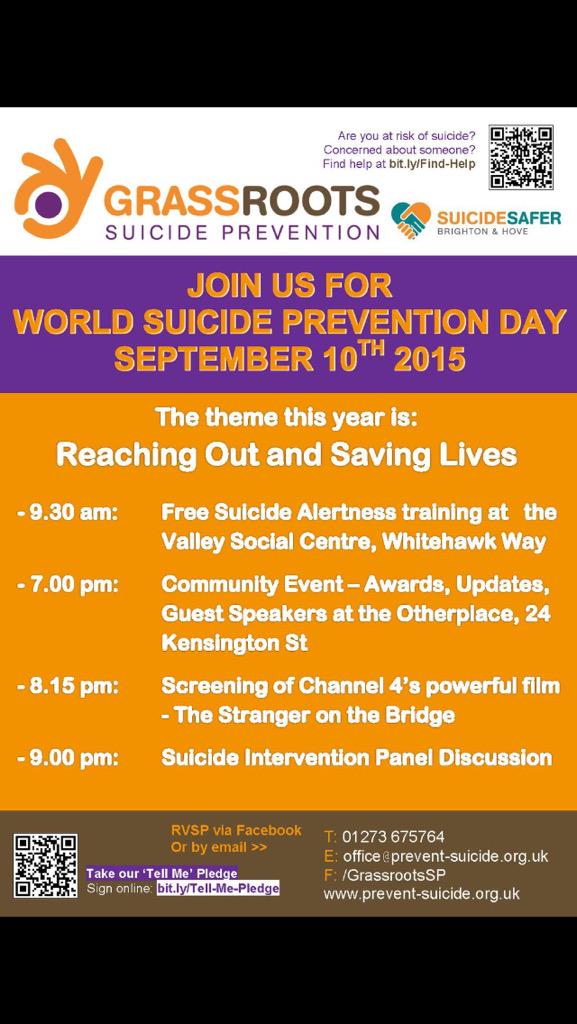 Are you at risk of suicide?
Concerned about someone?
Find help at bit.ly/Find-Help

GRASSROOTS
SUICIDE PREVENTION

SUICIDESAFER
BRIGHTON & HOVE

JOIN US FOR
WORLD SUICIDE PREVENTION DAY
SEPTEMBER 10$^{TH}$ 2015

The theme this year is:
Reaching Out and Saving Lives

- 9.30 am: Free Suicide Alertness training at the Valley Social Centre, Whitehawk Way

- 7.00 pm: Community Event – Awards, Updates, Guest Speakers at the Otherplace, 24 Kensington St

- 8.15 pm: Screening of Channel 4's powerful film - The Stranger on the Bridge

- 9.00 pm: Suicide Intervention Panel Discussion

RVSP via Facebook
Or by email >>

Take our 'Tell Me' Pledge
Sign online: bit.ly/Tell-Me-Pledge

T: 01273 675764
E: office@prevent-suicide.org.uk
F: /GrassrootsSP
www.prevent-suicide.org.uk